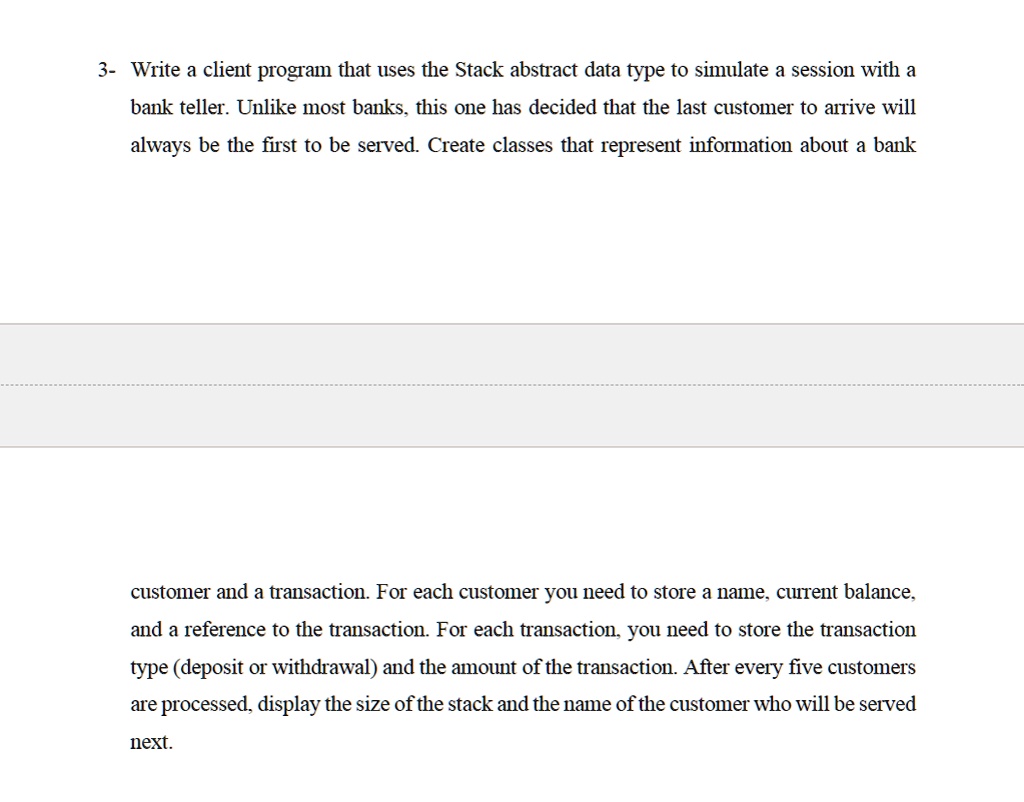 3- Write a client program that uses the Stack abstract data type to simulate a session with a bank teller. Unlike most banks, this one has decided that the last customer to arrive will always be the first to be served. Create classes that represent information about a bank

customer and a transaction. For each customer you need to store a name, current balance, and a reference to the transaction. For each transaction, you need to store the transaction type (deposit or withdrawal) and the amount of the transaction. After every five customers are processed, display the size of the stack and the name of the customer who will be served next.